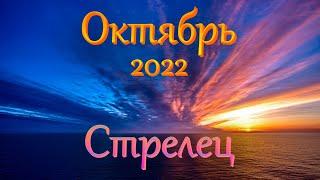 Октябрь
2022

Стрелец